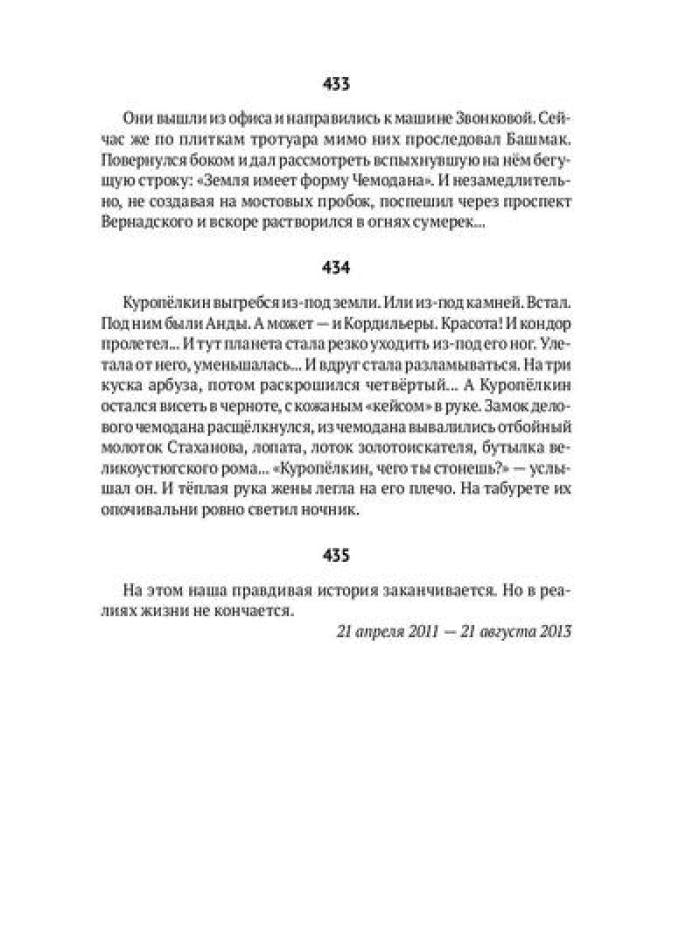 433

Они вышли из офиса и направились к машине Звонковой. Сейчас же по плиткам тротуара мимо них проследовал Башмак. Повернулся боком и дал рассмотреть вспыхнувшую на нём бегущую строку: «Земля имеет форму Чемодана». И незамедлительно, не создавая на мостовых пробок, поспешил через проспект Вернадского и вскоре растворился в огнях сумерек...

434

Куропёлкин выгребся из-под земли. Или из-под камней. Встал. Под ним были Анды. А может — и Кордильеры. Красота! И кондор пролетел... И тут планета стала резко уходить из-под его ног. Улетала от него, уменьшалась... И вдруг стала разламываться. На три куска арбуза, потом раскрошился четвёртый... А Куропёлкин остался висеть в черноте, с кожаным «кейсом» в руке. Замок делового чемодана расщёлкнулся, из чемодана вывалились отбойный молоток Стаханова, лопата, лоток золотоискателя, бутылка великоустюгского рома... «Куропёлкин, чего ты стонешь?» — услышал он. И тёплая рука жены легла на его плечо. На табурете их опочивальни ровно светил ночник.

435

На этом наша правдивая история заканчивается. Но в реалиях жизни не кончается.

21 апреля 2011 — 21 августа 2013